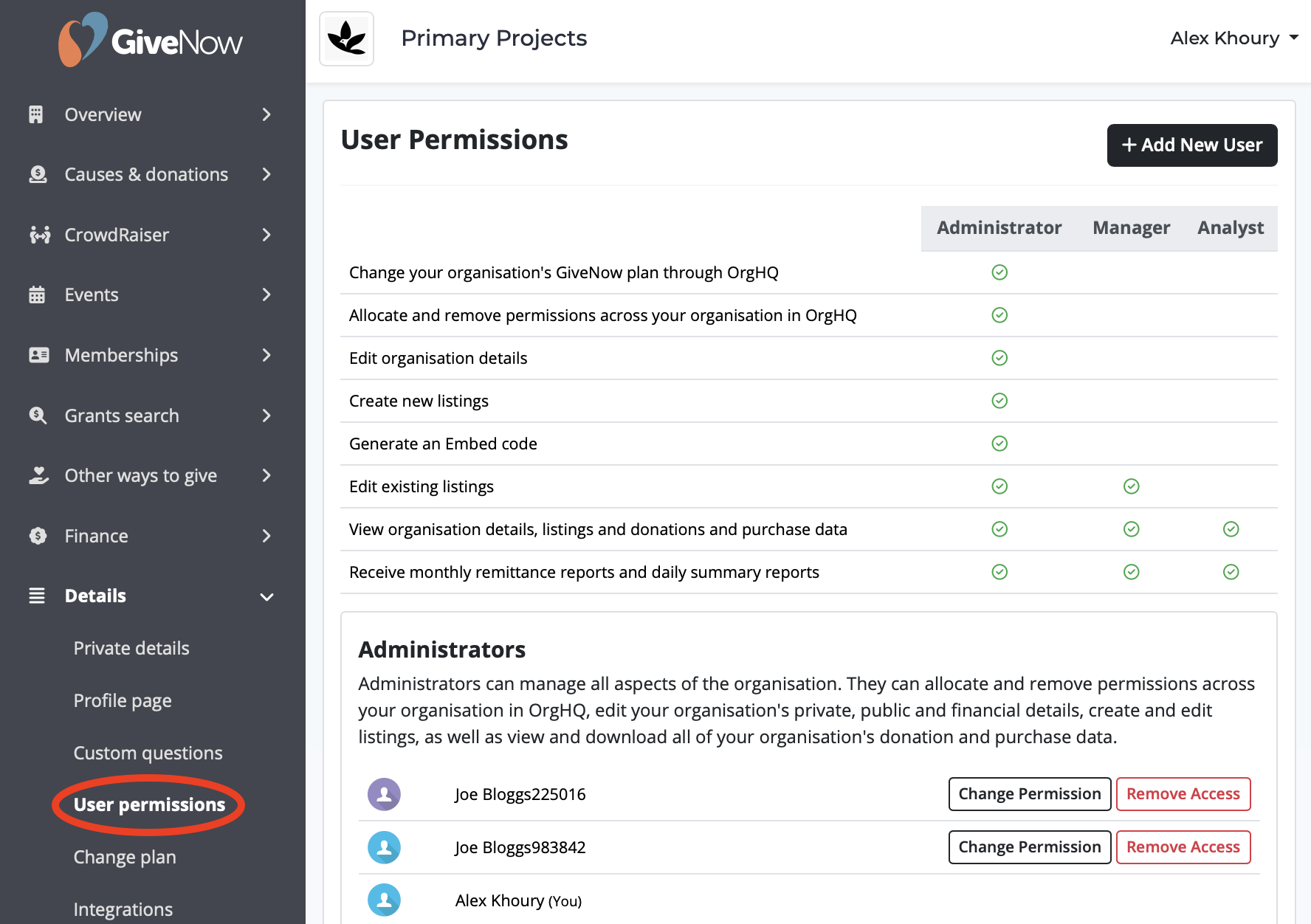 GiveNow

Overview
Causes & donations
CrowdRaiser
Events
Memberships
Grants search
Other ways to give
Finance
Details
Private details
Profile page
Custom questions
User permissions
Change plan
Integrations

Primary Projects

Alex Khoury

User Permissions

+ Add New User

| | Administrator | Manager | Analyst |
|---|---|---|---|
| Change your organisation's GiveNow plan through OrgHQ | ✓ | | |
| Allocate and remove permissions across your organisation in OrgHQ | ✓ | | |
| Edit organisation details | ✓ | | |
| Create new listings | ✓ | | |
| Generate an Embed code | ✓ | | |
| Edit existing listings | ✓ | ✓ | |
| View organisation details, listings and donations and purchase data | ✓ | ✓ | ✓ |
| Receive monthly remittance reports and daily summary reports | ✓ | ✓ | ✓ |

Administrators

Administrators can manage all aspects of the organisation. They can allocate and remove permissions across your organisation in OrgHQ, edit your organisation's private, public and financial details, create and edit listings, as well as view and download all of your organisation's donation and purchase data.

Joe Bloggs225016 Change Permission Remove Access

Joe Bloggs983842 Change Permission Remove Access

Alex Khoury (You)